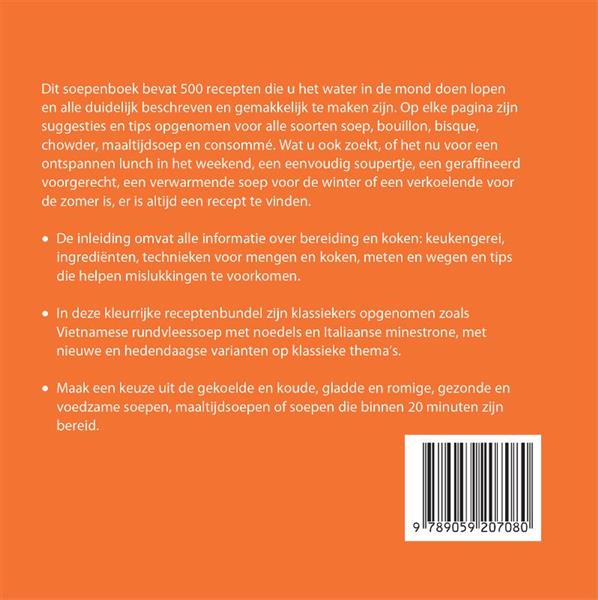 Dit soepenboek bevat 500 recepten die u het water in de mond doen lopen en alle duidelijk beschreven en gemakkelijk te maken zijn. Op elke pagina zijn suggesties en tips opgenomen voor alle soorten soep, bouillon, bisque, chowder, maaltijdsoep en consommé. Wat u ook zoekt, of het nu voor een ontspannen lunch in het weekend, een eenvoudig soupertje, een geraffineerd voorgerecht, een verwarmende soep voor de winter of een verkoelende voor de zomer is, er is altijd een recept te vinden.

• De inleiding omvat alle informatie over bereiding en koken: keukengerei, ingrediënten, technieken voor mengen en koken, meten en wegen en tips die helpen mislukkingen te voorkomen.

• In deze kleurrijke receptenbundel zijn klassiekers opgenomen zoals Vietnamese rundvleessoep met noedels en Italiaanse minestrone, met nieuwe en hedendaagse varianten op klassieke thema's.

• Maak een keuze uit de gekoelde en koude, gladde en romige, gezonde en voedzame soepen, maaltijdsoepen of soepen die binnen 20 minuten zijn bereid.

9 789059 207080